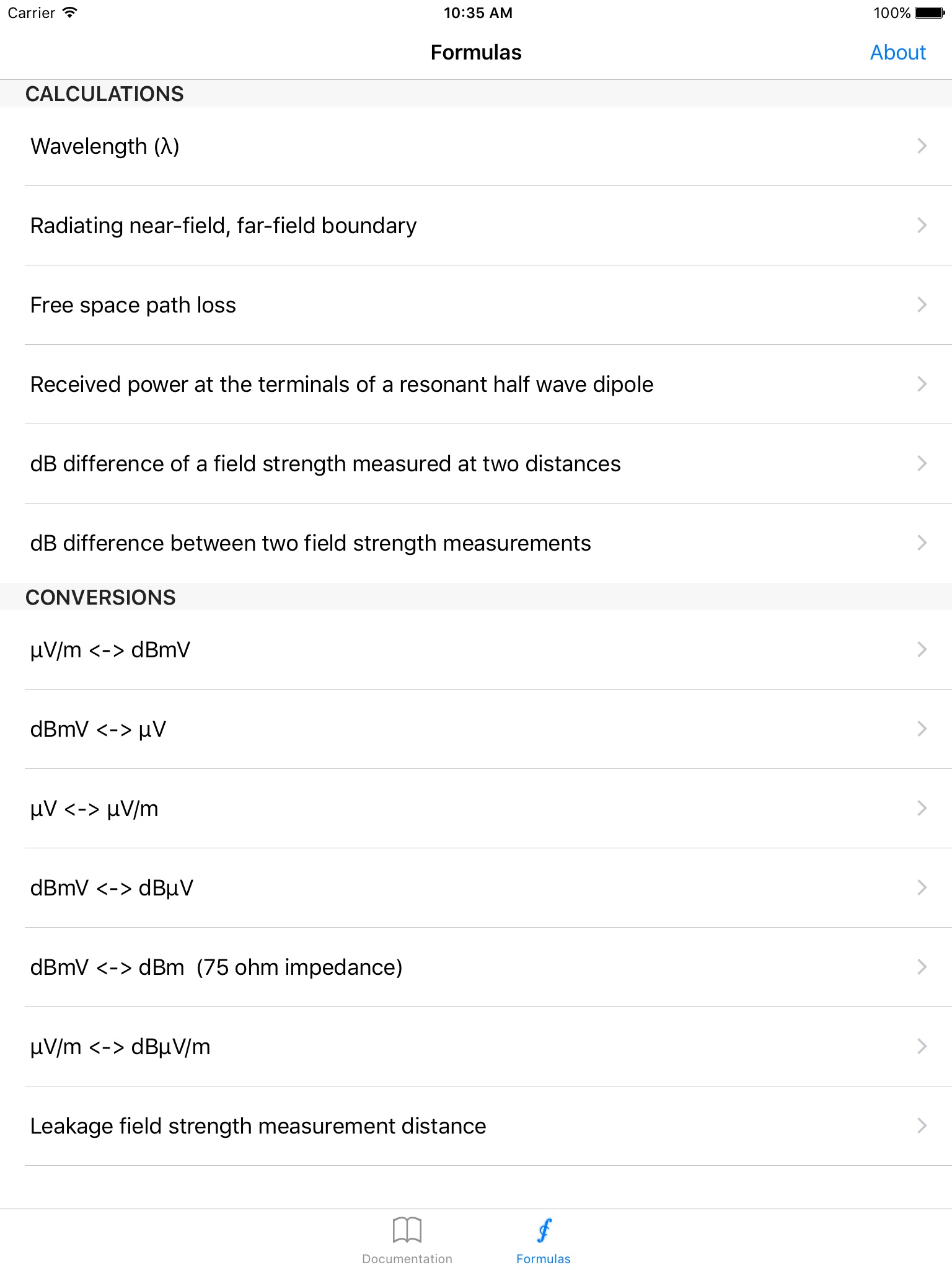 Carrier 10:35 AM 100%

Formulas About

CALCULATIONS

Wavelength (λ)

Radiating near-field, far-field boundary

Free space path loss

Received power at the terminals of a resonant half wave dipole

dB difference of a field strength measured at two distances

dB difference between two field strength measurements

CONVERSIONS

µV/m <-> dBmV

dBmV <-> µV

µV <-> µV/m

dBmV <-> dBµV

dBmV <-> dBm (75 ohm impedance)

µV/m <-> dBµV/m

Leakage field strength measurement distance

Documentation Formulas